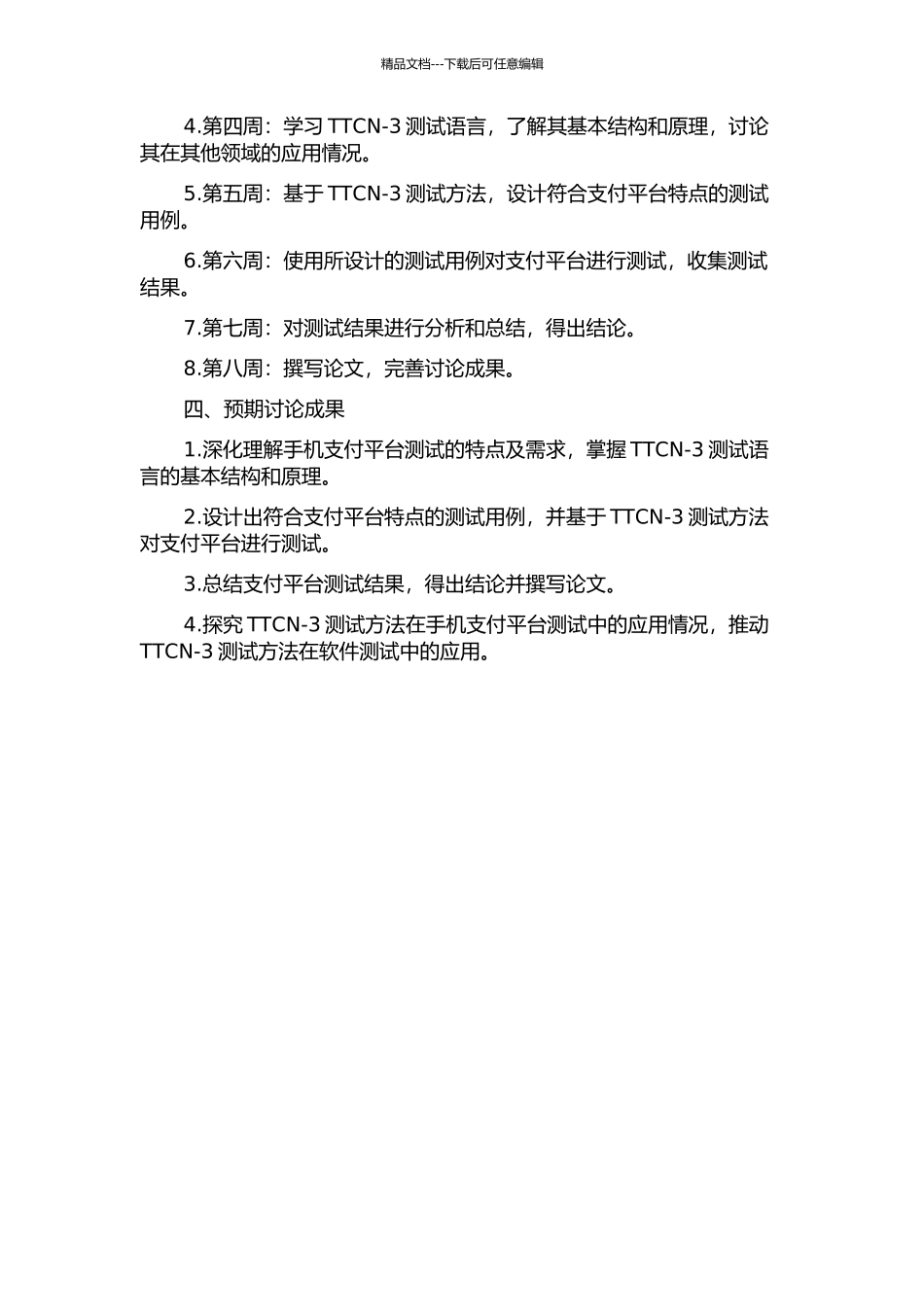 精品文档---下载后可任意编辑

4.第四周：学习 TTCN-3 测试语言，了解其基本结构和原理，讨论其在其他领域的应用情况。

5.第五周：基于 TTCN-3 测试方法，设计符合支付平台特点的测试用例。

6.第六周：使用所设计的测试用例对支付平台进行测试，收集测试结果。

7.第七周：对测试结果进行分析和总结，得出结论。

8.第八周：撰写论文，完善讨论成果。

四、预期讨论成果

1.深化理解手机支付平台测试的特点及需求，掌握 TTCN-3 测试语言的基本结构和原理。

2.设计出符合支付平台特点的测试用例，并基于 TTCN-3 测试方法对支付平台进行测试。

3.总结支付平台测试结果，得出结论并撰写论文。

4.探究 TTCN-3 测试方法在手机支付平台测试中的应用情况，推动 TTCN-3 测试方法在软件测试中的应用。